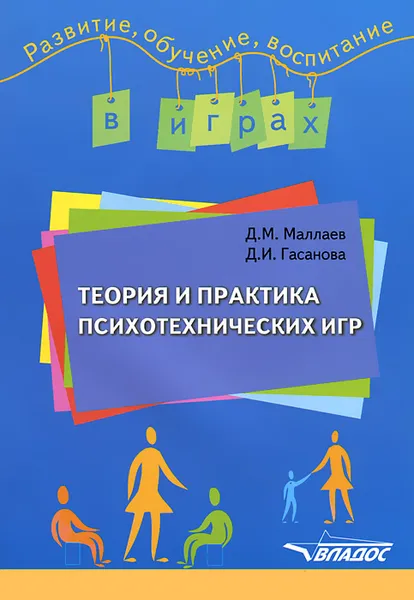 Развитие, обучение, воспитание

в играх

Д.М. Маллаев
Д.И. Гасанова

ТЕОРИЯ И ПРАКТИКА ПСИХОТЕХНИЧЕСКИХ ИГР

ВЛАДОС